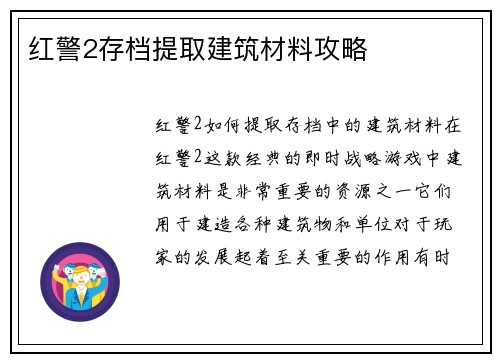 红警2存档提取建筑材料攻略

红警2如何提取存档中的建筑材料在红警2这款经典的即时战略游戏中建筑材料是非常重要的资源之一它们用于建造各种建筑物和单位对于玩家的发展起着至关重要的作用有时